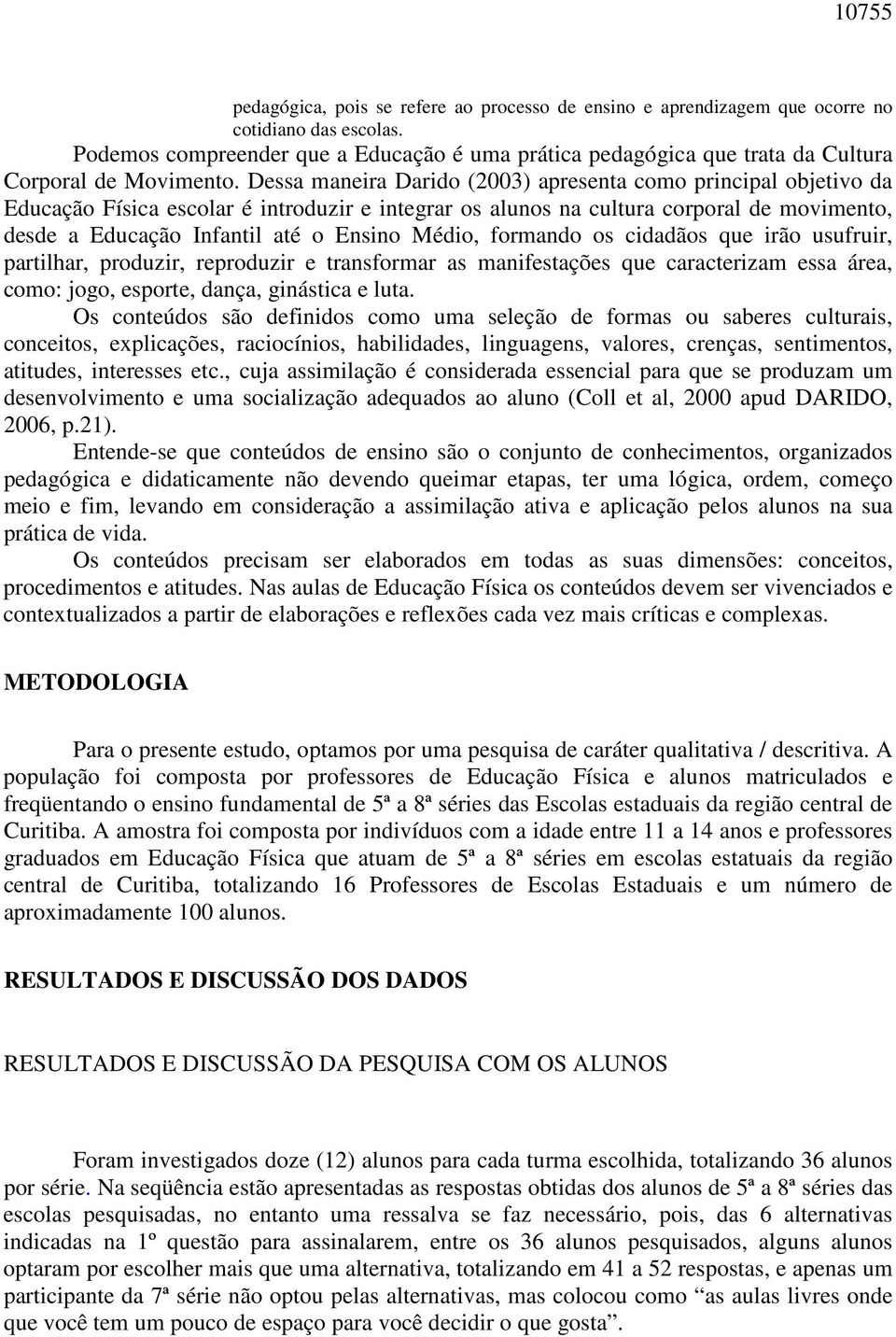 10755

pedagógica, pois se refere ao processo de ensino e aprendizagem que ocorre no cotidiano das escolas.

Podemos compreender que a Educação é uma prática pedagógica que trata da Cultura Corporal de Movimento. Dessa maneira Darido (2003) apresenta como principal objetivo da Educação Física escolar é introduzir e integrar os alunos na cultura corporal de movimento, desde a Educação Infantil até o Ensino Médio, formando os cidadãos que irão usufruir, partilhar, produzir, reproduzir e transformar as manifestações que caracterizam essa área, como: jogo, esporte, dança, ginástica e luta.

Os conteúdos são definidos como uma seleção de formas ou saberes culturais, conceitos, explicações, raciocínios, habilidades, linguagens, valores, crenças, sentimentos, atitudes, interesses etc., cuja assimilação é considerada essencial para que se produzam um desenvolvimento e uma socialização adequados ao aluno (Coll et al, 2000 apud DARIDO, 2006, p.21).

Entende-se que conteúdos de ensino são o conjunto de conhecimentos, organizados pedagógica e didaticamente não devendo queimar etapas, ter uma lógica, ordem, começo meio e fim, levando em consideração a assimilação ativa e aplicação pelos alunos na sua prática de vida.

Os conteúdos precisam ser elaborados em todas as suas dimensões: conceitos, procedimentos e atitudes. Nas aulas de Educação Física os conteúdos devem ser vivenciados e contextualizados a partir de elaborações e reflexões cada vez mais críticas e complexas.

METODOLOGIA

Para o presente estudo, optamos por uma pesquisa de caráter qualitativa / descritiva. A população foi composta por professores de Educação Física e alunos matriculados e freqüentando o ensino fundamental de 5ª a 8ª séries das Escolas estaduais da região central de Curitiba. A amostra foi composta por indivíduos com a idade entre 11 a 14 anos e professores graduados em Educação Física que atuam de 5ª a 8ª séries em escolas estatuais da região central de Curitiba, totalizando 16 Professores de Escolas Estaduais e um número de aproximadamente 100 alunos.

RESULTADOS E DISCUSSÃO DOS DADOS

RESULTADOS E DISCUSSÃO DA PESQUISA COM OS ALUNOS

Foram investigados doze (12) alunos para cada turma escolhida, totalizando 36 alunos por série. Na seqüência estão apresentadas as respostas obtidas dos alunos de 5ª a 8ª séries das escolas pesquisadas, no entanto uma ressalva se faz necessário, pois, das 6 alternativas indicadas na 1º questão para assinalarem, entre os 36 alunos pesquisados, alguns alunos optaram por escolher mais que uma alternativa, totalizando em 41 a 52 respostas, e apenas um participante da 7ª série não optou pelas alternativas, mas colocou como “as aulas livres onde que você tem um pouco de espaço para você decidir o que gosta”.